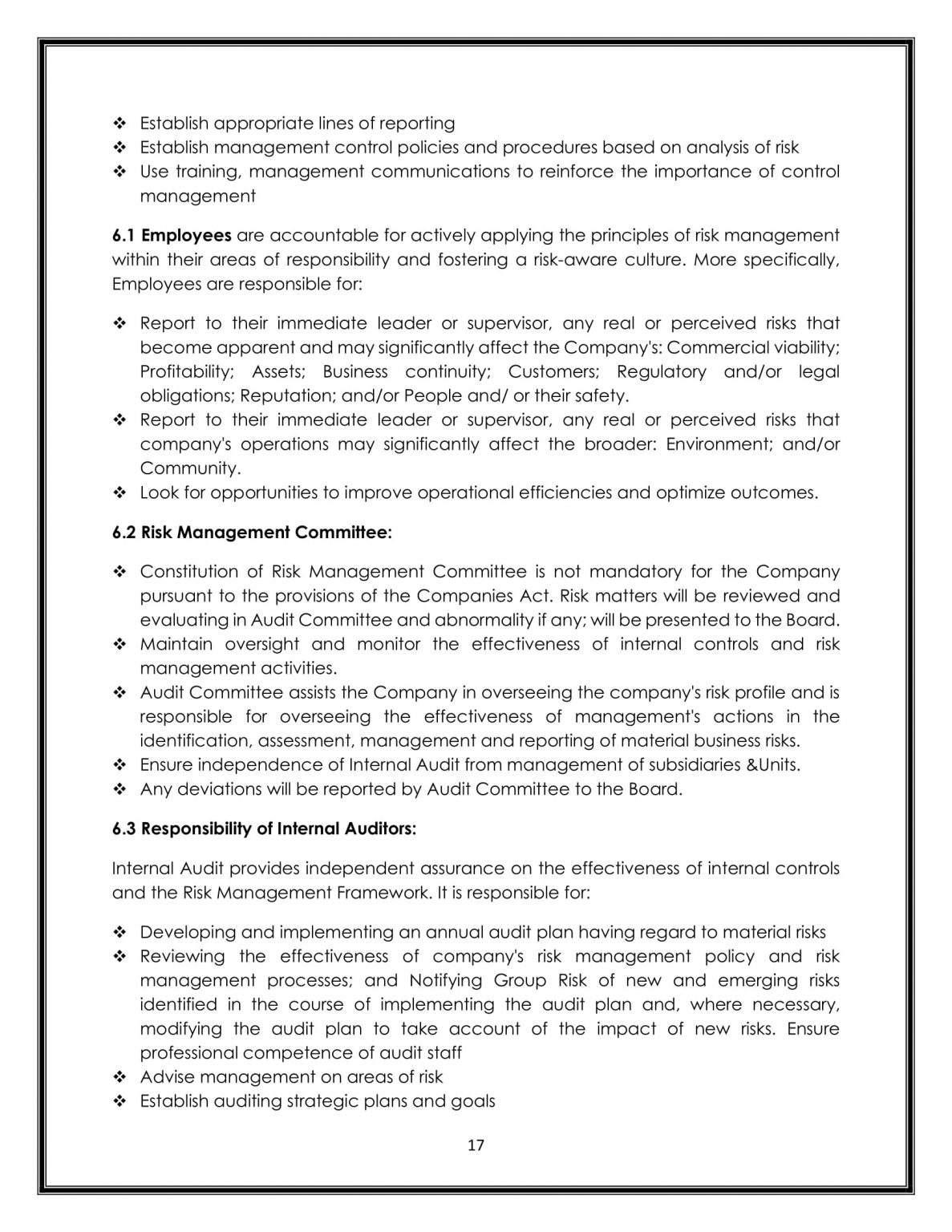 ❖ Establish appropriate lines of reporting
❖ Establish management control policies and procedures based on analysis of risk
❖ Use training, management communications to reinforce the importance of control management

**6.1 Employees** are accountable for actively applying the principles of risk management within their areas of responsibility and fostering a risk-aware culture. More specifically, Employees are responsible for:

❖ Report to their immediate leader or supervisor, any real or perceived risks that become apparent and may significantly affect the Company's: Commercial viability; Profitability; Assets; Business continuity; Customers; Regulatory and/or legal obligations; Reputation; and/or People and/ or their safety.
❖ Report to their immediate leader or supervisor, any real or perceived risks that company's operations may significantly affect the broader: Environment; and/or Community.
❖ Look for opportunities to improve operational efficiencies and optimize outcomes.

**6.2 Risk Management Committee:**

❖ Constitution of Risk Management Committee is not mandatory for the Company pursuant to the provisions of the Companies Act. Risk matters will be reviewed and evaluating in Audit Committee and abnormality if any; will be presented to the Board.
❖ Maintain oversight and monitor the effectiveness of internal controls and risk management activities.
❖ Audit Committee assists the Company in overseeing the company's risk profile and is responsible for overseeing the effectiveness of management's actions in the identification, assessment, management and reporting of material business risks.
❖ Ensure independence of Internal Audit from management of subsidiaries &Units.
❖ Any deviations will be reported by Audit Committee to the Board.

**6.3 Responsibility of Internal Auditors:**

Internal Audit provides independent assurance on the effectiveness of internal controls and the Risk Management Framework. It is responsible for:

❖ Developing and implementing an annual audit plan having regard to material risks
❖ Reviewing the effectiveness of company's risk management policy and risk management processes; and Notifying Group Risk of new and emerging risks identified in the course of implementing the audit plan and, where necessary, modifying the audit plan to take account of the impact of new risks. Ensure professional competence of audit staff
❖ Advise management on areas of risk
❖ Establish auditing strategic plans and goals

17